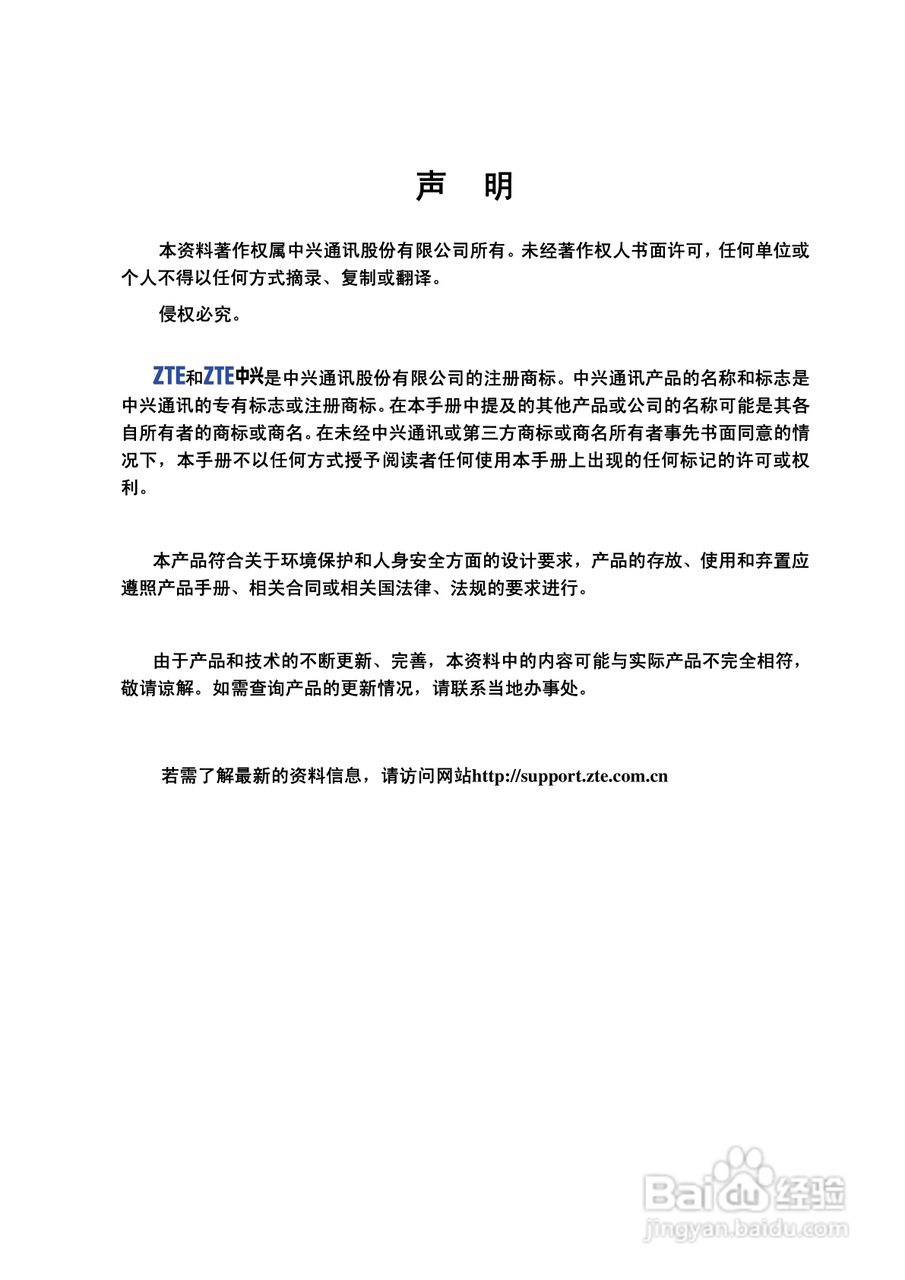 声　明

本资料著作权属中兴通讯股份有限公司所有。未经著作权人书面许可，任何单位或个人不得以任何方式摘录、复制或翻译。

侵权必究。

ZTE和ZTE中兴是中兴通讯股份有限公司的注册商标。中兴通讯产品的名称和标志是中兴通讯的专有标志或注册商标。在本手册中提及的其他产品或公司的名称可能是其各自所有者的商标或商名。在未经中兴通讯或第三方商标或商名所有者事先书面同意的情况下，本手册不以任何方式授予阅读者任何使用本手册上出现的任何标记的许可或权利。

本产品符合关于环境保护和人身安全方面的设计要求，产品的存放、使用和弃置应遵照产品手册、相关合同或相关国法律、法规的要求进行。

由于产品和技术的不断更新、完善，本资料中的内容可能与实际产品不完全相符，敬请谅解。如需查询产品的更新情况，请联系当地办事处。

若需了解最新的资料信息，请访问网站http://support.zte.com.cn

Baidu经验
jingyan.baidu.com